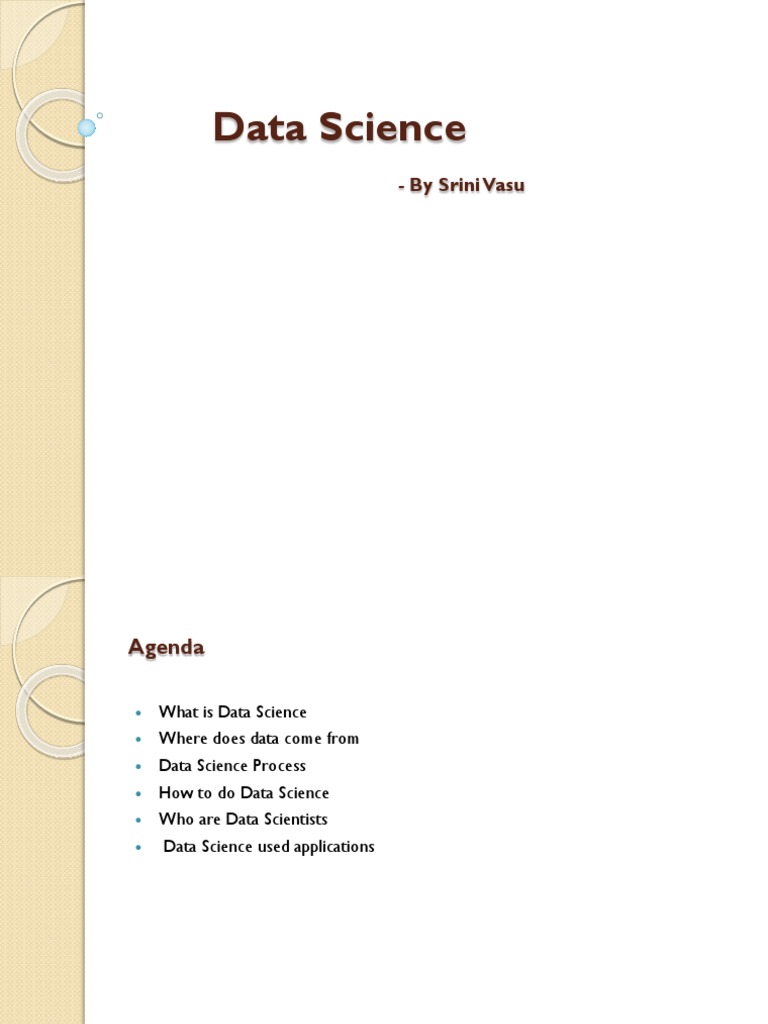 Data Science

- By Srini Vasu

Agenda

- What is Data Science
- Where does data come from
- Data Science Process
- How to do Data Science
- Who are Data Scientists
- Data Science used applications